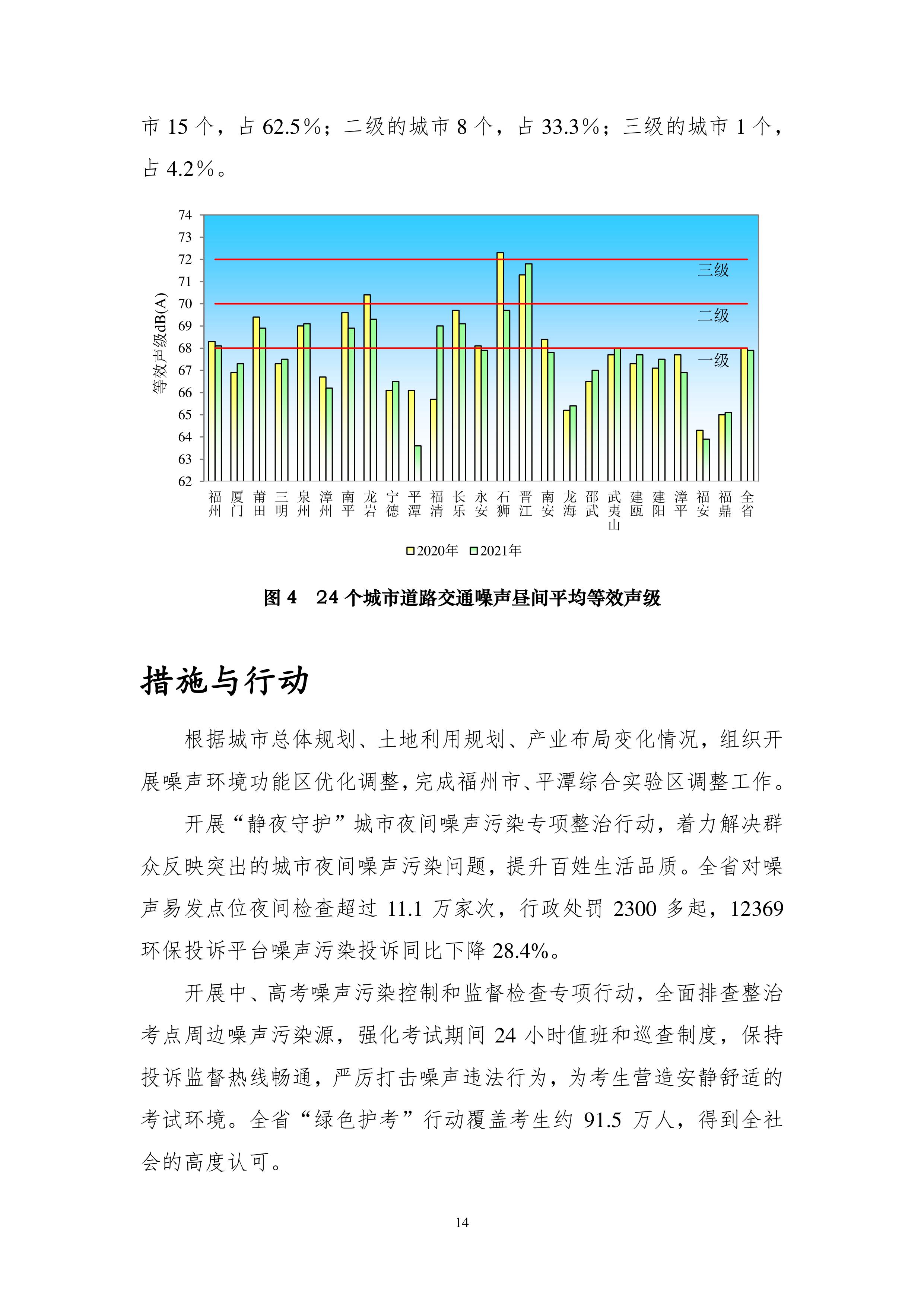 市 15 个，占 62.5%；二级的城市 8 个，占 33.3%；三级的城市 1 个，占 4.2%。

74
73
72
71
70
69
68
67
66
65
64
63
62
等效声级dB(A)
三级
二级
一级
福州 厦门 莆田 三明 泉州 漳州 南平 龙岩 宁德 平潭 福清 长乐 永安 石狮 晋江 南安 龙海 邵武 武夷山 建瓯 建阳 漳平 福安 福鼎 全省
2020年 2021年

图 4 24 个城市道路交通噪声昼间平均等效声级

措施与行动

根据城市总体规划、土地利用规划、产业布局变化情况，组织开展噪声环境功能区优化调整，完成福州市、平潭综合实验区调整工作。

开展“静夜守护”城市夜间噪声污染专项整治行动，着力解决群众反映突出的城市夜间噪声污染问题，提升百姓生活品质。全省对噪声易发点位夜间检查超过 11.1 万家次，行政处罚 2300 多起，12369 环保投诉平台噪声污染投诉同比下降 28.4%。

开展中、高考噪声污染控制和监督检查专项行动，全面排查整治考点周边噪声污染源，强化考试期间 24 小时值班和巡查制度，保持投诉监督热线畅通，严厉打击噪声违法行为，为考生营造安静舒适的考试环境。全省“绿色护考”行动覆盖考生约 91.5 万人，得到全社会的高度认可。

14